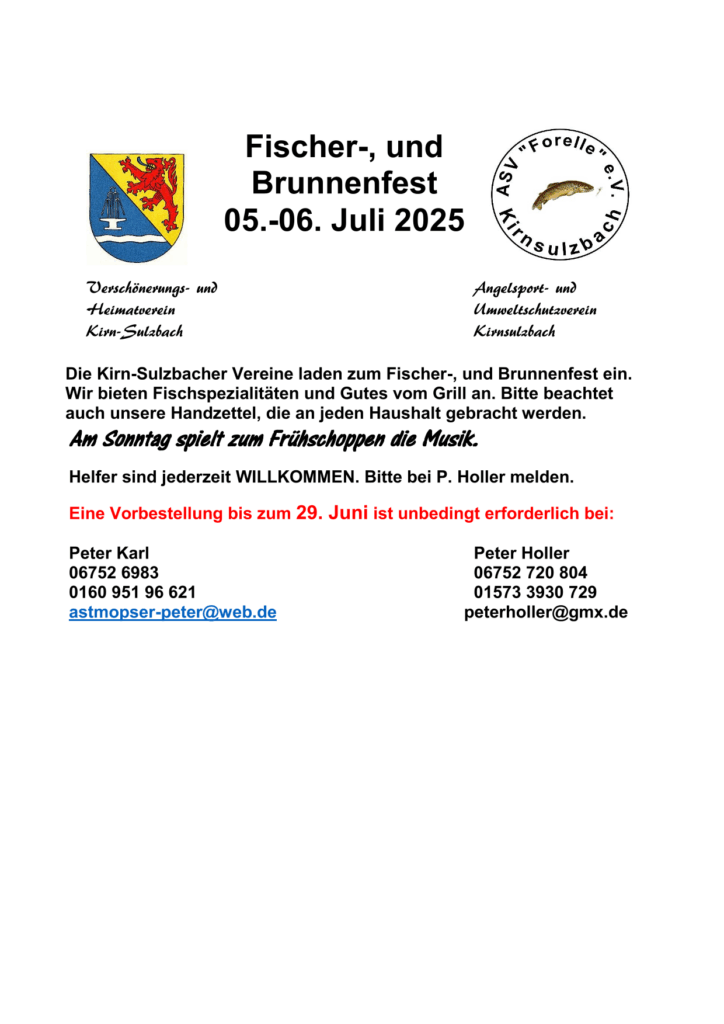 Fischer-, und Brunnenfest 05.-06. Juli 2025

ASV "Forelle" e.V. Kirnsulzbach

Verschönerungs- und Heimatverein Kirn-Sulzbach

Angelsport- und Umweltschutzverein Kirnsulzbach

Die Kirn-Sulzbacher Vereine laden zum Fischer-, und Brunnenfest ein. Wir bieten Fischspezialitäten und Gutes vom Grill an. Bitte beachtet auch unsere Handzettel, die an jeden Haushalt gebracht werden.

Am Sonntag spielt zum Frühschoppen die Musik.

Helfer sind jederzeit WILLKOMMEN. Bitte bei P. Holler melden.

Eine Vorbestellung bis zum 29. Juni ist unbedingt erforderlich bei:

Peter Karl
06752 6983
0160 951 96 621
astmopser-peter@web.de

Peter Holler
06752 720 804
01573 3930 729
peterholler@gmx.de